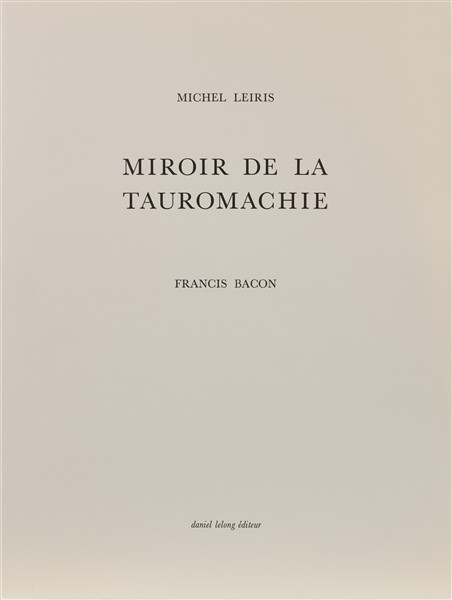 MICHEL LEIRIS

MIROIR DE LA
TAUROMACHIE

FRANCIS BACON

daniel lelong éditeur